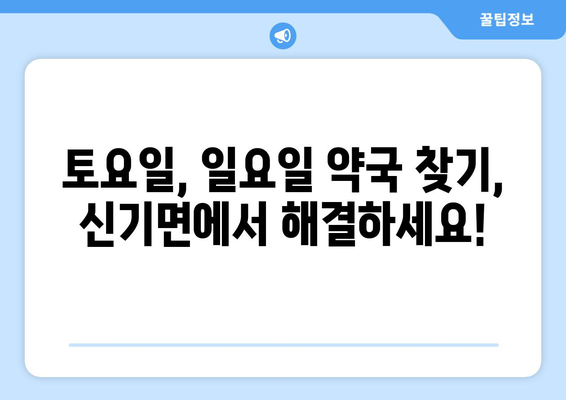 꿀팁정보

토요일, 일요일 약국 찾기, 신기면에서 해결하세요!